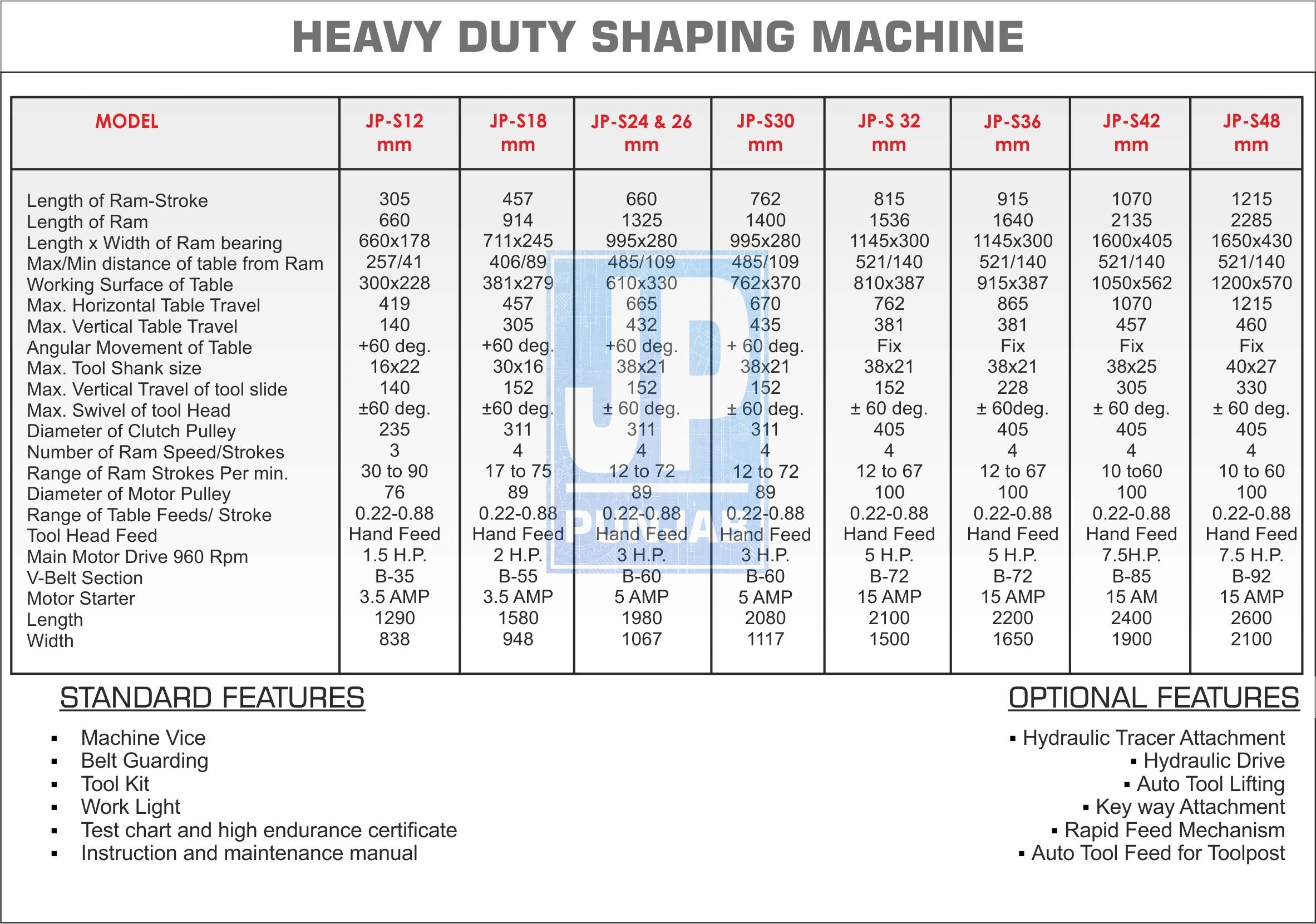 HEAVY DUTY SHAPING MACHINE

| MODEL | JP-S12 mm | JP-S18 mm | JP-S24 & 26 mm | JP-S30 mm | JP-S 32 mm | JP-S36 mm | JP-S42 mm | JP-S48 mm |
|---|---|---|---|---|---|---|---|---|
| Length of Ram-Stroke | 305 | 457 | 660 | 762 | 815 | 915 | 1070 | 1215 |
| Length of Ram | 660 | 914 | 1325 | 1400 | 1536 | 1640 | 2135 | 2285 |
| Length x Width of Ram bearing | 660x178 | 711x245 | 995x280 | 995x280 | 1145x300 | 1145x300 | 1600x405 | 1650x430 |
| Max/Min distance of table from Ram | 257/41 | 406/89 | 485/109 | 485/109 | 521/140 | 521/140 | 521/140 | 521/140 |
| Working Surface of Table | 300x228 | 381x279 | 610x330 | 762x370 | 810x387 | 915x387 | 1050x562 | 1200x570 |
| Max. Horizontal Table Travel | 419 | 457 | 665 | 670 | 762 | 865 | 1070 | 1215 |
| Max. Vertical Table Travel | 140 | 305 | 432 | 435 | 381 | 381 | 457 | 460 |
| Angular Movement of Table | +60 deg. | +60 deg. | +60 deg. | + 60 deg. | Fix | Fix | Fix | Fix |
| Max. Tool Shank size | 16x22 | 30x16 | 38x21 | 38x21 | 38x21 | 38x21 | 38x25 | 40x27 |
| Max. Vertical Travel of tool slide | 140 | 152 | 152 | 152 | 152 | 228 | 305 | 330 |
| Max. Swivel of tool Head | ±60 deg. | ±60 deg. | ± 60 deg. | ± 60 deg. | ± 60 deg. | ± 60deg. | ± 60 deg. | ± 60 deg. |
| Diameter of Clutch Pulley | 235 | 311 | 311 | 311 | 405 | 405 | 405 | 405 |
| Number of Ram Speed/Strokes | 3 | 4 | 4 | 4 | 4 | 4 | 4 | 4 |
| Range of Ram Strokes Per min. | 30 to 90 | 17 to 75 | 12 to 72 | 12 to 72 | 12 to 67 | 12 to 67 | 10 to60 | 10 to 60 |
| Diameter of Motor Pulley | 76 | 89 | 89 | 89 | 100 | 100 | 100 | 100 |
| Range of Table Feeds/ Stroke | 0.22-0.88 | 0.22-0.88 | 0.22-0.88 | 0.22-0.88 | 0.22-0.88 | 0.22-0.88 | 0.22-0.88 | 0.22-0.88 |
| Tool Head Feed | Hand Feed | Hand Feed | Hand Feed | Hand Feed | Hand Feed | Hand Feed | Hand Feed | Hand Feed |
| Main Motor Drive 960 Rpm | 1.5 H.P. | 2 H.P. | 3 H.P. | 3 H.P. | 5 H.P. | 5 H.P. | 7.5H.P. | 7.5 H.P. |
| V-Belt Section | B-35 | B-55 | B-60 | B-60 | B-72 | B-72 | B-85 | B-92 |
| Motor Starter | 3.5 AMP | 3.5 AMP | 5 AMP | 5 AMP | 15 AMP | 15 AMP | 15 AM | 15 AMP |
| Length | 1290 | 1580 | 1980 | 2080 | 2100 | 2200 | 2400 | 2600 |
| Width | 838 | 948 | 1067 | 1117 | 1500 | 1650 | 1900 | 2100 |

JP
PUNJAB

STANDARD FEATURES
▪ Machine Vice
▪ Belt Guarding
▪ Tool Kit
▪ Work Light
▪ Test chart and high endurance certificate
▪ Instruction and maintenance manual

OPTIONAL FEATURES
▪ Hydraulic Tracer Attachment
▪ Hydraulic Drive
▪ Auto Tool Lifting
▪ Key way Attachment
▪ Rapid Feed Mechanism
▪ Auto Tool Feed for Toolpost